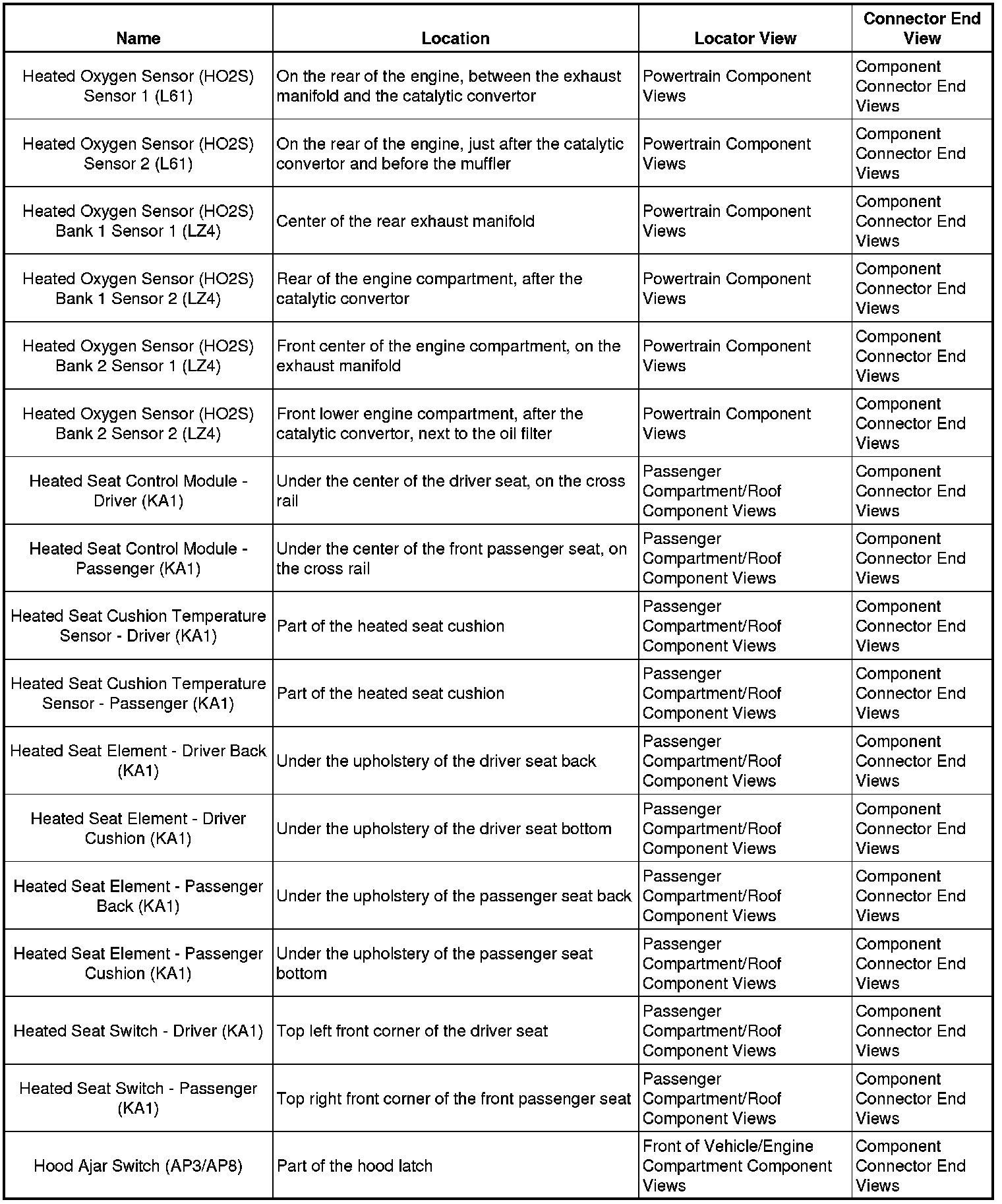 | Name | Location | Locator View | Connector End View |
|---|---|---|---|
| Heated Oxygen Sensor (HO2S) Sensor 1 (L61) | On the rear of the engine, between the exhaust manifold and the catalytic convertor | Powertrain Component Views | Component Connector End Views |
| Heated Oxygen Sensor (HO2S) Sensor 2 (L61) | On the rear of the engine, just after the catalytic convertor and before the muffler | Powertrain Component Views | Component Connector End Views |
| Heated Oxygen Sensor (HO2S) Bank 1 Sensor 1 (LZ4) | Center of the rear exhaust manifold | Powertrain Component Views | Component Connector End Views |
| Heated Oxygen Sensor (HO2S) Bank 1 Sensor 2 (LZ4) | Rear of the engine compartment, after the catalytic convertor | Powertrain Component Views | Component Connector End Views |
| Heated Oxygen Sensor (HO2S) Bank 2 Sensor 1 (LZ4) | Front center of the engine compartment, on the exhaust manifold | Powertrain Component Views | Component Connector End Views |
| Heated Oxygen Sensor (HO2S) Bank 2 Sensor 2 (LZ4) | Front lower engine compartment, after the catalytic convertor, next to the oil filter | Powertrain Component Views | Component Connector End Views |
| Heated Seat Control Module - Driver (KA1) | Under the center of the driver seat, on the cross rail | Passenger Compartment/Roof Component Views | Component Connector End Views |
| Heated Seat Control Module - Passenger (KA1) | Under the center of the front passenger seat, on the cross rail | Passenger Compartment/Roof Component Views | Component Connector End Views |
| Heated Seat Cushion Temperature Sensor - Driver (KA1) | Part of the heated seat cushion | Passenger Compartment/Roof Component Views | Component Connector End Views |
| Heated Seat Cushion Temperature Sensor - Passenger (KA1) | Part of the heated seat cushion | Passenger Compartment/Roof Component Views | Component Connector End Views |
| Heated Seat Element - Driver Back (KA1) | Under the upholstery of the driver seat back | Passenger Compartment/Roof Component Views | Component Connector End Views |
| Heated Seat Element - Driver Cushion (KA1) | Under the upholstery of the driver seat bottom | Passenger Compartment/Roof Component Views | Component Connector End Views |
| Heated Seat Element - Passenger Back (KA1) | Under the upholstery of the passenger seat back | Passenger Compartment/Roof Component Views | Component Connector End Views |
| Heated Seat Element - Passenger Cushion (KA1) | Under the upholstery of the passenger seat bottom | Passenger Compartment/Roof Component Views | Component Connector End Views |
| Heated Seat Switch - Driver (KA1) | Top left front corner of the driver seat | Passenger Compartment/Roof Component Views | Component Connector End Views |
| Heated Seat Switch - Passenger (KA1) | Top right front corner of the front passenger seat | Passenger Compartment/Roof Component Views | Component Connector End Views |
| Hood Ajar Switch (AP3/AP8) | Part of the hood latch | Front of Vehicle/Engine Compartment Component Views | Component Connector End Views |